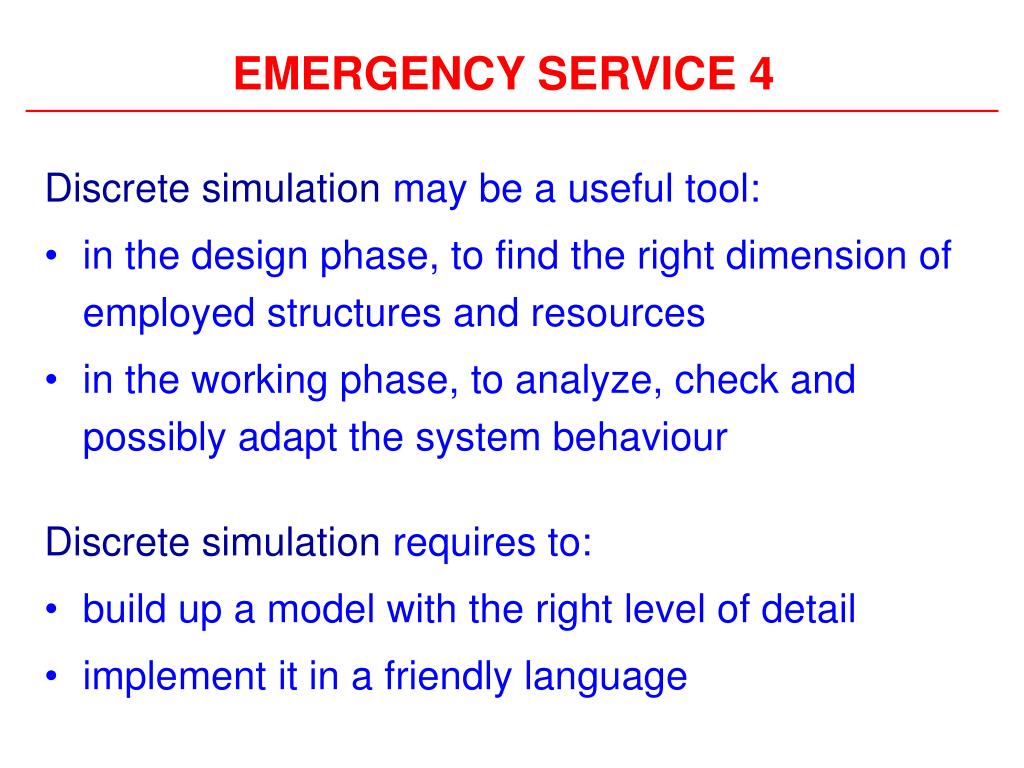 EMERGENCY SERVICE 4

Discrete simulation may be a useful tool:
• in the design phase, to find the right dimension of employed structures and resources
• in the working phase, to analyze, check and possibly adapt the system behaviour

Discrete simulation requires to:
• build up a model with the right level of detail
• implement it in a friendly language